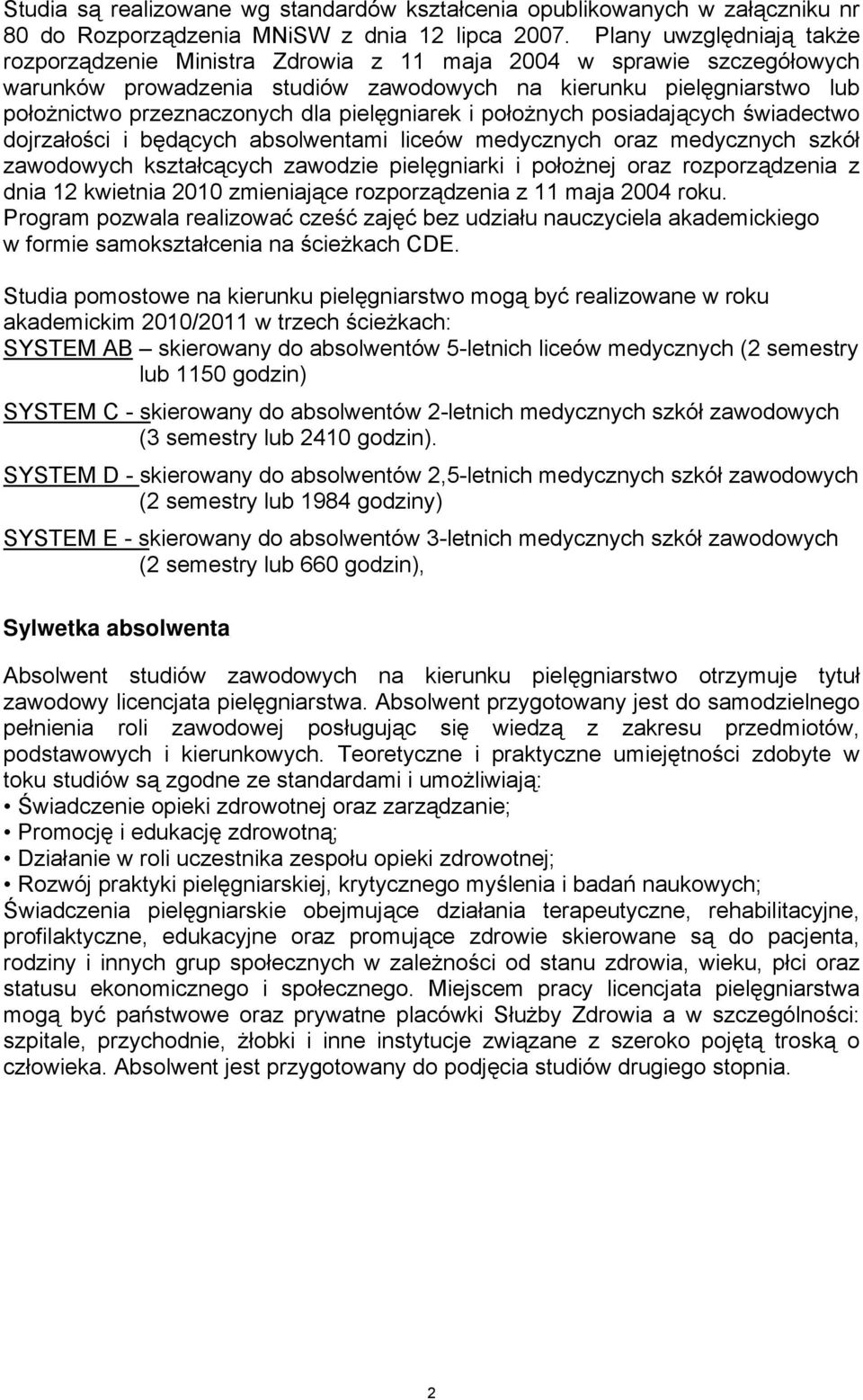 Studia są realizowane wg standardów kształcenia opublikowanych w załączniku nr 80 do Rozporządzenia MNiSW z dnia 12 lipca 2007. Plany uwzględniają także rozporządzenie Ministra Zdrowia z 11 maja 2004 w sprawie szczegółowych warunków prowadzenia studiów zawodowych na kierunku pielęgniarstwo lub położnictwo przeznaczonych dla pielęgniarek i położnych posiadających świadectwo dojrzałości i będących absolwentami liceów medycznych oraz medycznych szkół zawodowych kształcących zawodzie pielęgniarki i położnej oraz rozporządzenia z dnia 12 kwietnia 2010 zmieniające rozporządzenia z 11 maja 2004 roku.
Program pozwala realizować cześć zajęć bez udziału nauczyciela akademickiego w formie samokształcenia na ścieżkach CDE.

Studia pomostowe na kierunku pielęgniarstwo mogą być realizowane w roku akademickim 2010/2011 w trzech ścieżkach:
SYSTEM AB – skierowany do absolwentów 5-letnich liceów medycznych (2 semestry lub 1150 godzin)

SYSTEM C - skierowany do absolwentów 2-letnich medycznych szkół zawodowych (3 semestry lub 2410 godzin).

SYSTEM D - skierowany do absolwentów 2,5-letnich medycznych szkół zawodowych (2 semestry lub 1984 godziny)

SYSTEM E - skierowany do absolwentów 3-letnich medycznych szkół zawodowych (2 semestry lub 660 godzin),

Sylwetka absolwenta

Absolwent studiów zawodowych na kierunku pielęgniarstwo otrzymuje tytuł zawodowy licencjata pielęgniarstwa. Absolwent przygotowany jest do samodzielnego pełnienia roli zawodowej posługując się wiedzą z zakresu przedmiotów, podstawowych i kierunkowych. Teoretyczne i praktyczne umiejętności zdobyte w toku studiów są zgodne ze standardami i umożliwiają:
• Świadczenie opieki zdrowotnej oraz zarządzanie;
• Promocję i edukację zdrowotną;
• Działanie w roli uczestnika zespołu opieki zdrowotnej;
• Rozwój praktyki pielęgniarskiej, krytycznego myślenia i badań naukowych;
Świadczenia pielęgniarskie obejmujące działania terapeutyczne, rehabilitacyjne, profilaktyczne, edukacyjne oraz promujące zdrowie skierowane są do pacjenta, rodziny i innych grup społecznych w zależności od stanu zdrowia, wieku, płci oraz statusu ekonomicznego i społecznego. Miejscem pracy licencjata pielęgniarstwa mogą być państwowe oraz prywatne placówki Służby Zdrowia a w szczególności: szpitale, przychodnie, żłobki i inne instytucje związane z szeroko pojętą troską o człowieka. Absolwent jest przygotowany do podjęcia studiów drugiego stopnia.

2